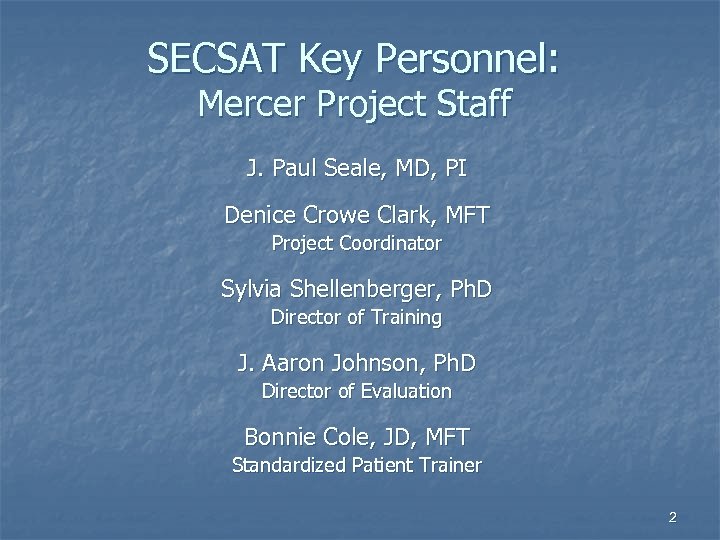 SECSAT Key Personnel:
Mercer Project Staff

J. Paul Seale, MD, PI

Denice Crowe Clark, MFT
Project Coordinator

Sylvia Shellenberger, PhD
Director of Training

J. Aaron Johnson, PhD
Director of Evaluation

Bonnie Cole, JD, MFT
Standardized Patient Trainer

2